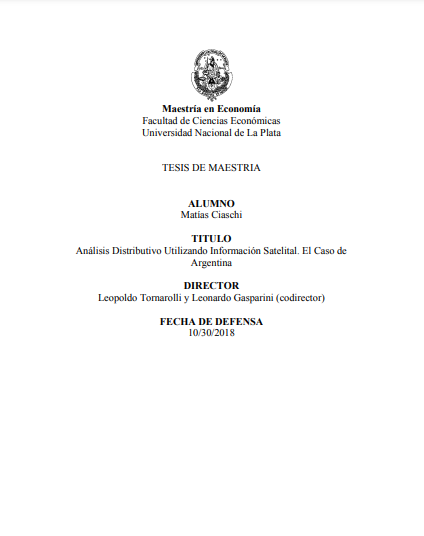 Maestría en Economía
Facultad de Ciencias Económicas
Universidad Nacional de La Plata

TESIS DE MAESTRIA

ALUMNO
Matías Ciaschi

TITULO
Análisis Distributivo Utilizando Información Satelital. El Caso de Argentina

DIRECTOR
Leopoldo Tornarolli y Leonardo Gasparini (codirector)

FECHA DE DEFENSA
10/30/2018